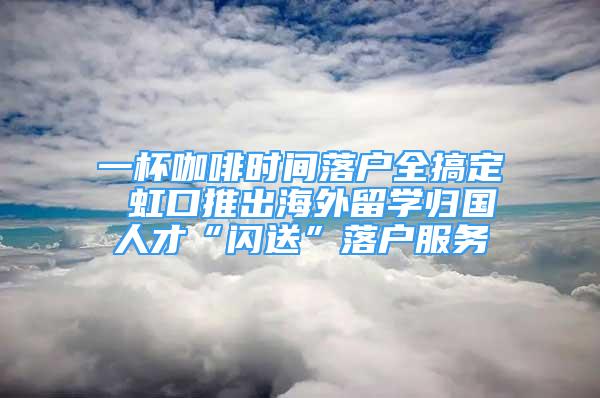 一杯咖啡时间落户全搞定 虹口推出海外留学归国人才“闪送”落户服务